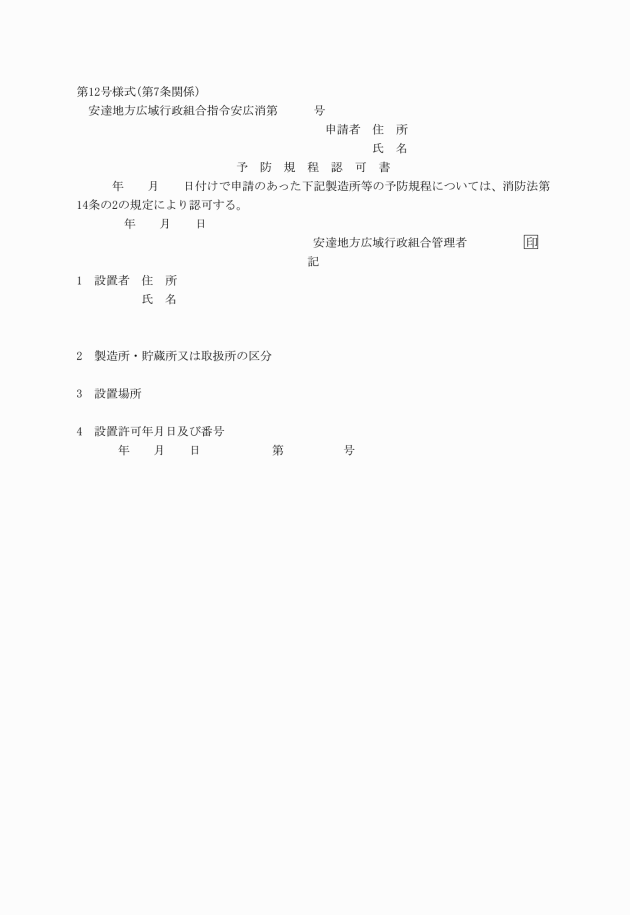 第12号様式(第7条関係)
安達地方広域行政組合指令安広消第　　　号
申請者　住　所
氏　名
予　防　規　程　認　可　書
年　　月　　日付けで申請のあった下記製造所等の予防規程については、消防法第14条の2の規定により認可する。
年　　月　　日
安達地方広域行政組合管理者　　　　印
記
1　設置者　住　所
氏　名

2　製造所・貯蔵所又は取扱所の区分

3　設置場所

4　設置許可年月日及び番号
年　　月　　日　　　　　第　　　　　号